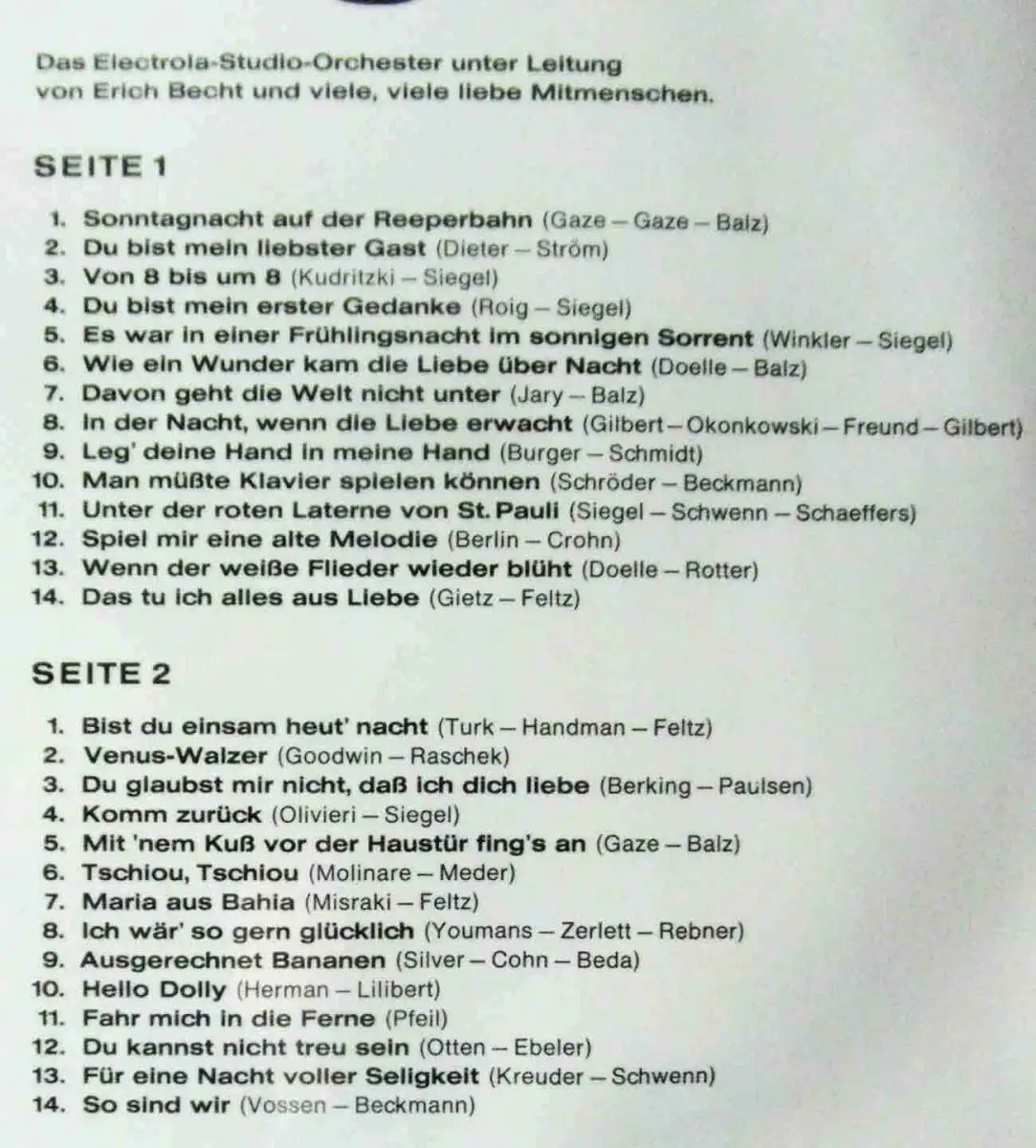 Das Electrola-Studio-Orchester unter Leitung von Erich Becht und viele, viele liebe Mitmenschen.

SEITE 1

1. Sonntagnacht auf der Reeperbahn (Gaze – Gaze – Balz)
2. Du bist mein liebster Gast (Dieter – Ström)
3. Von 8 bis um 8 (Kudritzki – Siegel)
4. Du bist mein erster Gedanke (Roig – Siegel)
5. Es war in einer Frühlingsnacht im sonnigen Sorrent (Winkler – Siegel)
6. Wie ein Wunder kam die Liebe über Nacht (Doelle – Balz)
7. Davon geht die Welt nicht unter (Jary – Balz)
8. In der Nacht, wenn die Liebe erwacht (Gilbert – Okonkowski – Freund – Gilbert)
9. Leg' deine Hand in meine Hand (Burger – Schmidt)
10. Man müßte Klavier spielen können (Schröder – Beckmann)
11. Unter der roten Laterne von St. Pauli (Siegel – Schwenn – Schaeffers)
12. Spiel mir eine alte Melodie (Berlin – Crohn)
13. Wenn der weiße Flieder wieder blüht (Doelle – Rotter)
14. Das tu ich alles aus Liebe (Gietz – Feltz)

SEITE 2

1. Bist du einsam heut' nacht (Turk – Handman – Feltz)
2. Venus-Walzer (Goodwin – Raschek)
3. Du glaubst mir nicht, daß ich dich liebe (Berking – Paulsen)
4. Komm zurück (Olivieri – Siegel)
5. Mit 'nem Kuß vor der Haustür fing's an (Gaze – Balz)
6. Tschiou, Tschiou (Molinare – Meder)
7. Maria aus Bahia (Misraki – Feltz)
8. Ich wär' so gern glücklich (Youmans – Zerlett – Rebner)
9. Ausgerechnet Bananen (Silver – Cohn – Beda)
10. Hello Dolly (Herman – Lilibert)
11. Fahr mich in die Ferne (Pfeil)
12. Du kannst nicht treu sein (Otten – Ebeler)
13. Für eine Nacht voller Seligkeit (Kreuder – Schwenn)
14. So sind wir (Vossen – Beckmann)